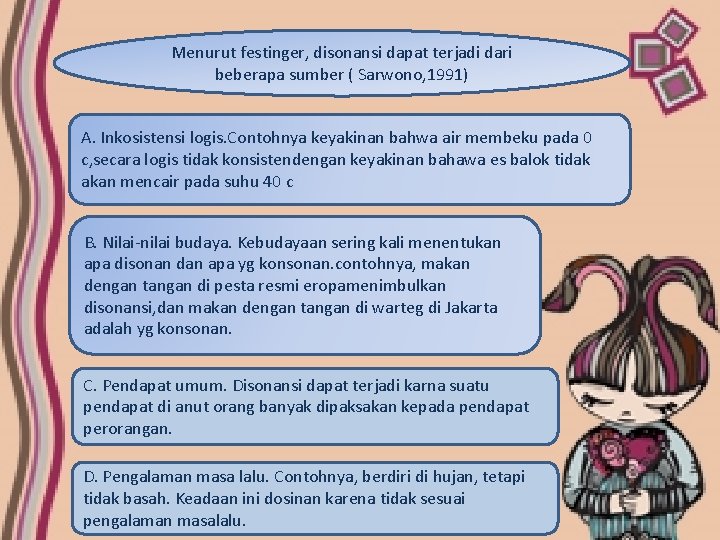 Menurut festinger, disonansi dapat terjadi dari beberapa sumber ( Sarwono,1991)

A. Inkosistensi logis.Contohnya keyakinan bahwa air membeku pada 0 c,secara logis tidak konsistendengan keyakinan bahawa es balok tidak akan mencair pada suhu 40 c

B. Nilai-nilai budaya. Kebudayaan sering kali menentukan apa disonan dan apa yg konsonan.contohnya, makan dengan tangan di pesta resmi eropamenimbulkan disonansi,dan makan dengan tangan di warteg di Jakarta adalah yg konsonan.

C. Pendapat umum. Disonansi dapat terjadi karna suatu pendapat di anut orang banyak dipaksakan kepada pendapat perorangan.

D. Pengalaman masa lalu. Contohnya, berdiri di hujan, tetapi tidak basah. Keadaan ini dosinan karena tidak sesuai pengalaman masalalu.